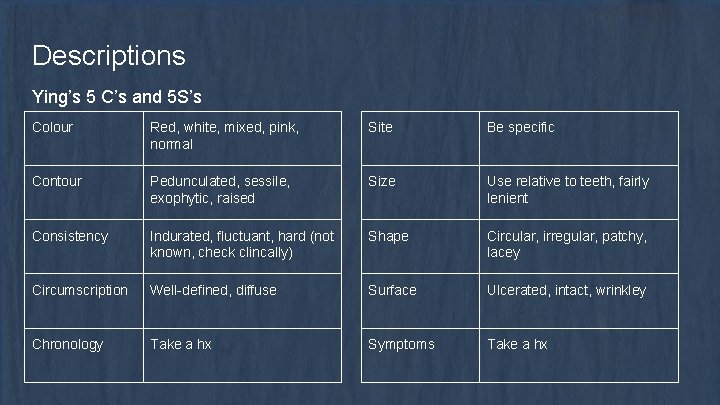 Descriptions

Ying's 5 C's and 5S's

| Colour | Red, white, mixed, pink, normal |
|---|---|
| Contour | Pedunculated, sessile, exophytic, raised |
| Consistency | Indurated, fluctuant, hard (not known, check clincally) |
| Circumscription | Well-defined, diffuse |
| Chronology | Take a hx |

| Site | Be specific |
|---|---|
| Size | Use relative to teeth, fairly lenient |
| Shape | Circular, irregular, patchy, lacey |
| Surface | Ulcerated, intact, wrinkley |
| Symptoms | Take a hx |